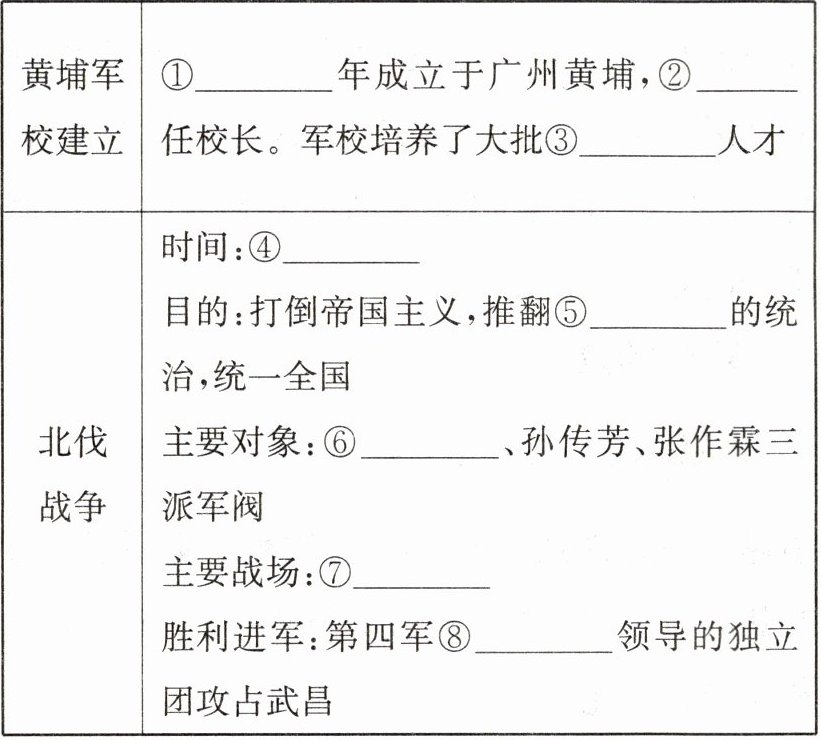 | 黄埔军校建立 | ①________年成立于广州黄埔，②______任校长。军校培养了大批③________人才 |
|---|---|
| 北伐战争 | 时间：④________<br>目的：打倒帝国主义，推翻⑤________的统治，统一全国<br>主要对象：⑥________、孙传芳、张作霖三派军阀<br>主要战场：⑦________<br>胜利进军：第四军⑧________领导的独立团攻占武昌 |